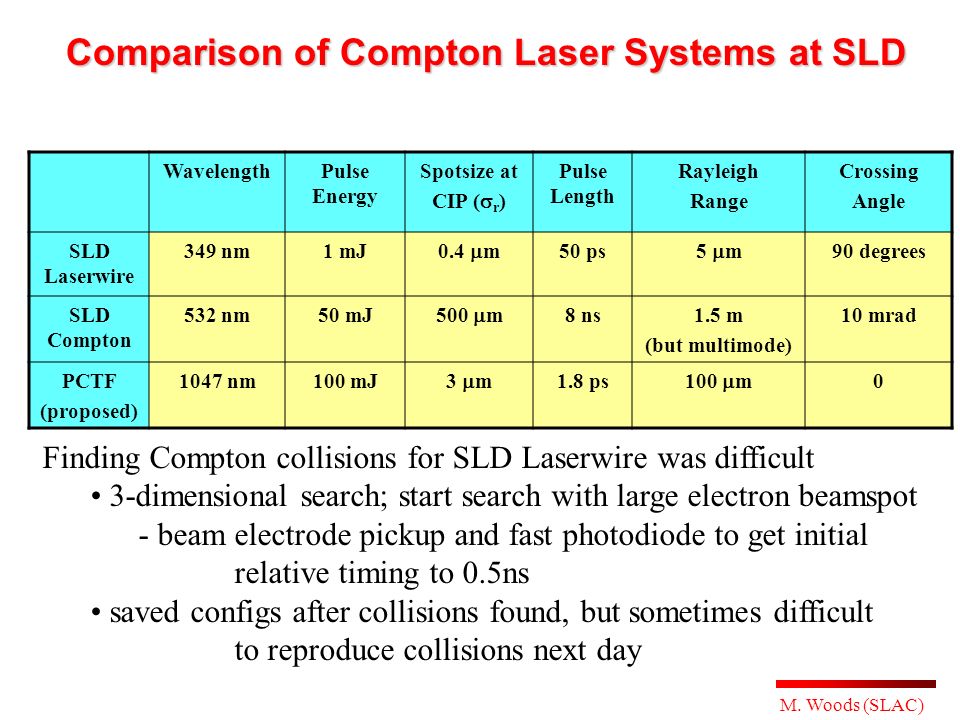 Comparison of Compton Laser Systems at SLD

| | Wavelength | Pulse Energy | Spotsize at CIP ($\sigma_r$) | Pulse Length | Rayleigh Range | Crossing Angle |
|---|---|---|---|---|---|---|
| SLD Laserwire | 349 nm | 1 mJ | 0.4 $\mu$m | 50 ps | 5 $\mu$m | 90 degrees |
| SLD Compton | 532 nm | 50 mJ | 500 $\mu$m | 8 ns | 1.5 m (but multimode) | 10 mrad |
| PCTF (proposed) | 1047 nm | 100 mJ | 3 $\mu$m | 1.8 ps | 100 $\mu$m | 0 |

Finding Compton collisions for SLD Laserwire was difficult
• 3-dimensional search; start search with large electron beamspot
- beam electrode pickup and fast photodiode to get initial relative timing to 0.5ns
• saved configs after collisions found, but sometimes difficult to reproduce collisions next day

M. Woods (SLAC)